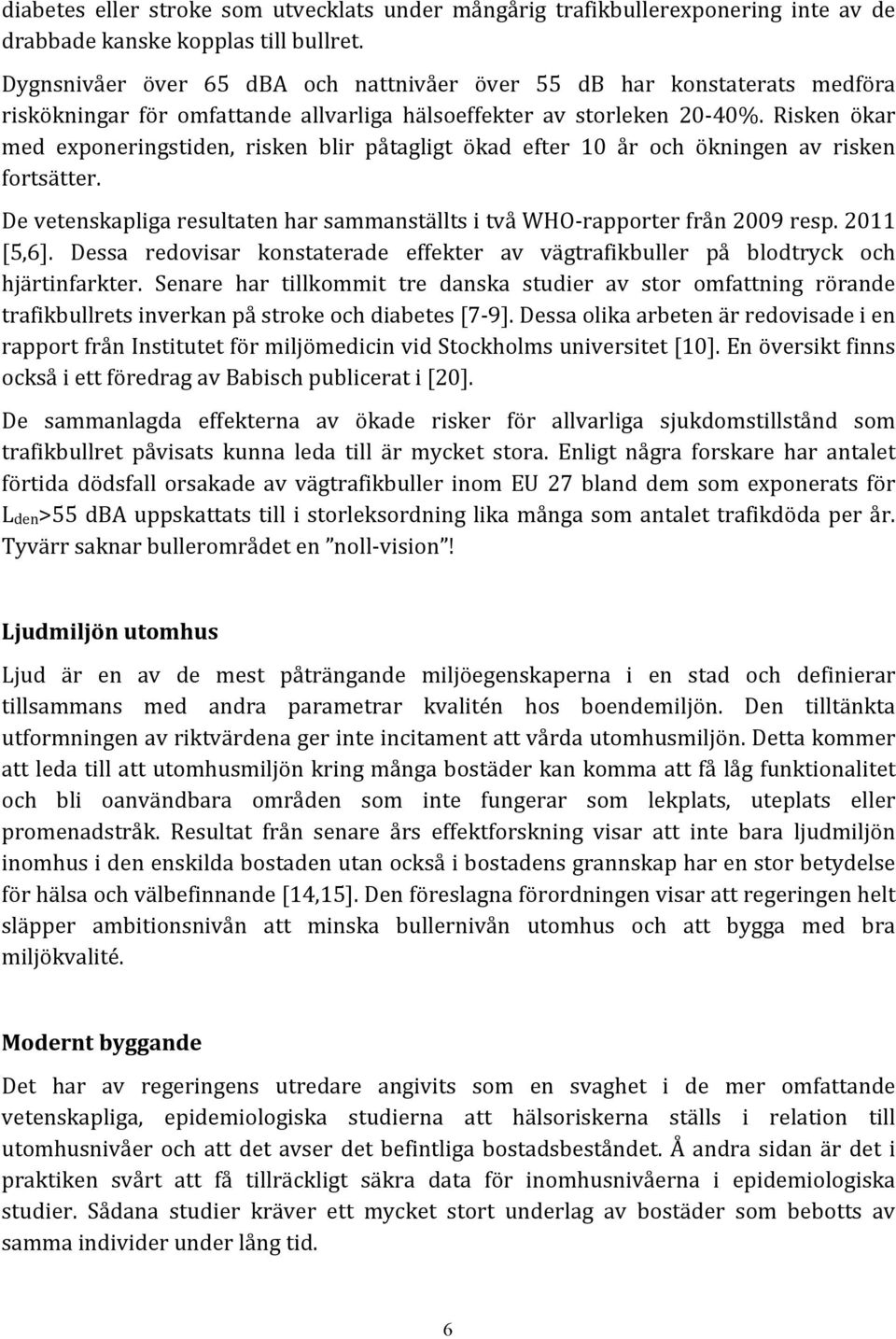 diabetes eller stroke som utvecklats under mångårig trafikbullerexponering inte av de drabbade kanske kopplas till bullret.

Dygnsnivåer över 65 dBA och nattnivåer över 55 dB har konstaterats medföra riskökningar för omfattande allvarliga hälsoeffekter av storleken 20-40%. Risken ökar med exponeringstiden, risken blir påtagligt ökad efter 10 år och ökningen av risken fortsätter.

De vetenskapliga resultaten har sammanställts i två WHO-rapporter från 2009 resp. 2011 [5,6]. Dessa redovisar konstaterade effekter av vägtrafikbuller på blodtryck och hjärtinfarkter. Senare har tillkommit tre danska studier av stor omfattning rörande trafikbullrets inverkan på stroke och diabetes [7-9]. Dessa olika arbeten är redovisade i en rapport från Institutet för miljömedicin vid Stockholms universitet [10]. En översikt finns också i ett föredrag av Babisch publicerat i [20].

De sammanlagda effekterna av ökade risker för allvarliga sjukdomstillstånd som trafikbullret påvisats kunna leda till är mycket stora. Enligt några forskare har antalet förtida dödsfall orsakade av vägtrafikbuller inom EU 27 bland dem som exponerats för $L_{den}$>55 dBA uppskattats till i storleksordning lika många som antalet trafikdöda per år. Tyvärr saknar bullerområdet en ”noll-vision”!

Ljudmiljön utomhus

Ljud är en av de mest påträngande miljöegenskaperna i en stad och definierar tillsammans med andra parametrar kvalitén hos boendemiljön. Den tilltänkta utformningen av riktvärdena ger inte incitament att vårda utomhusmiljön. Detta kommer att leda till att utomhusmiljön kring många bostäder kan komma att få låg funktionalitet och bli oanvändbara områden som inte fungerar som lekplats, uteplats eller promenadstråk. Resultat från senare års effektforskning visar att inte bara ljudmiljön inomhus i den enskilda bostaden utan också i bostadens grannskap har en stor betydelse för hälsa och välbefinnande [14,15]. Den föreslagna förordningen visar att regeringen helt släpper ambitionsnivån att minska bullernivån utomhus och att bygga med bra miljökvalité.

Modernt byggande

Det har av regeringens utredare angivits som en svaghet i de mer omfattande vetenskapliga, epidemiologiska studierna att hälsoriskerna ställs i relation till utomhusnivåer och att det avser det befintliga bostadsbeståndet. Å andra sidan är det i praktiken svårt att få tillräckligt säkra data för inomhusnivåerna i epidemiologiska studier. Sådana studier kräver ett mycket stort underlag av bostäder som bebotts av samma individer under lång tid.

6